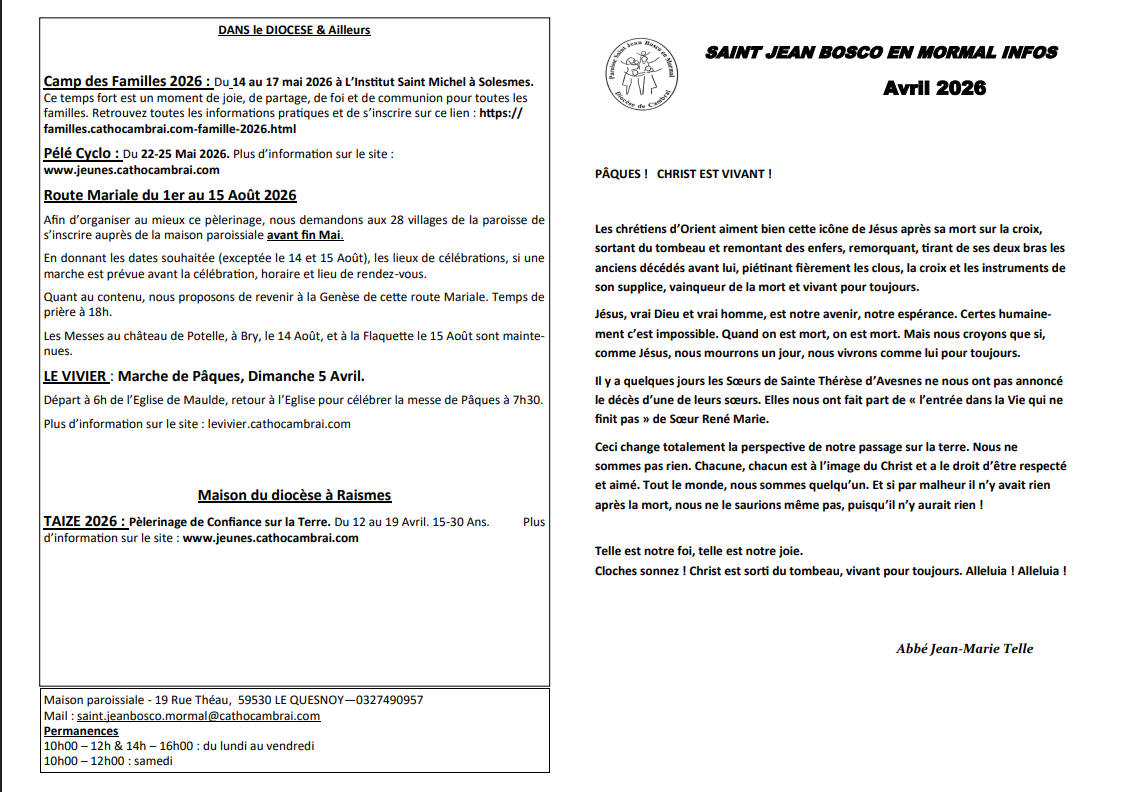 DANS le DIOCESE & Ailleurs

Camp des Familles 2026 : Du 14 au 17 mai 2026 à L'Institut Saint Michel à Solesmes. Ce temps fort est un moment de joie, de partage, de foi et de communion pour toutes les familles. Retrouvez toutes les informations pratiques et de s'inscrire sur ce lien : https://familles.cathocambrai.com-famille-2026.html

Pélé Cyclo : Du 22-25 Mai 2026. Plus d'information sur le site : www.jeunes.cathocambrai.com

Route Mariale du 1er au 15 Août 2026

Afin d'organiser au mieux ce pèlerinage, nous demandons aux 28 villages de la paroisse de s'inscrire auprès de la maison paroissiale avant fin Mai.

En donnant les dates souhaitée (exceptée le 14 et 15 Août), les lieux de célébrations, si une marche est prévue avant la célébration, horaire et lieu de rendez-vous.

Quant au contenu, nous proposons de revenir à la Genèse de cette route Mariale. Temps de prière à 18h.

Les Messes au château de Potelle, à Bry, le 14 Août, et à la Flaquette le 15 Août sont maintenues.

LE VIVIER : Marche de Pâques, Dimanche 5 Avril.

Départ à 6h de l'Eglise de Maulde, retour à l'Eglise pour célébrer la messe de Pâques à 7h30.

Plus d'information sur le site : levivier.cathocambrai.com

Maison du diocèse à Raismes

TAIZE 2026 : Pèlerinage de Confiance sur la Terre. Du 12 au 19 Avril. 15-30 Ans. Plus d'information sur le site : www.jeunes.cathocambrai.com

Maison paroissiale - 19 Rue Théau, 59530 LE QUESNOY—0327490957
Mail : saint.jeanbosco.mormal@cathocambrai.com
Permanences
10h00 – 12h & 14h – 16h00 : du lundi au vendredi
10h00 – 12h00 : samedi

Paroisse Saint Jean Bosco en Mormal
Diocèse de Cambrai

SAINT JEAN BOSCO EN MORMAL INFOS
Avril 2026

PÂQUES ! CHRIST EST VIVANT !

Les chrétiens d'Orient aiment bien cette icône de Jésus après sa mort sur la croix, sortant du tombeau et remontant des enfers, remorquant, tirant de ses deux bras les anciens décédés avant lui, piétinant fièrement les clous, la croix et les instruments de son supplice, vainqueur de la mort et vivant pour toujours.

Jésus, vrai Dieu et vrai homme, est notre avenir, notre espérance. Certes humainement c'est impossible. Quand on est mort, on est mort. Mais nous croyons que si, comme Jésus, nous mourrons un jour, nous vivrons comme lui pour toujours.

Il y a quelques jours les Sœurs de Sainte Thérèse d'Avesnes ne nous ont pas annoncé le décès d'une de leurs sœurs. Elles nous ont fait part de « l'entrée dans la Vie qui ne finit pas » de Sœur René Marie.

Ceci change totalement la perspective de notre passage sur la terre. Nous ne sommes pas rien. Chacune, chacun est à l'image du Christ et a le droit d'être respecté et aimé. Tout le monde, nous sommes quelqu'un. Et si par malheur il n'y avait rien après la mort, nous ne le saurions même pas, puisqu'il n'y aurait rien !

Telle est notre foi, telle est notre joie.
Cloches sonnez ! Christ est sorti du tombeau, vivant pour toujours. Alleluia ! Alleluia !

Abbé Jean-Marie Telle